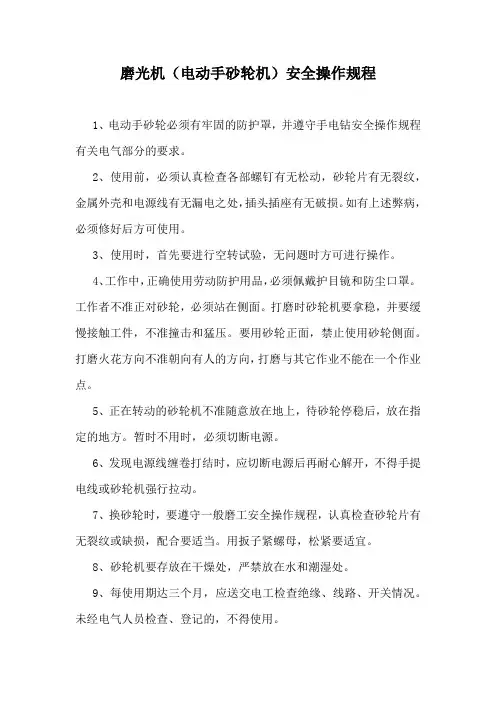 磨光机（电动手砂轮机）安全操作规程

1、电动手砂轮必须有牢固的防护罩，并遵守手电钻安全操作规程有关电气部分的要求。

2、使用前，必须认真检查各部螺钉有无松动，砂轮片有无裂纹，金属外壳和电源线有无漏电之处，插头插座有无破损。如有上述弊病，必须修好后方可使用。

3、使用时，首先要进行空转试验，无问题时方可进行操作。

4、工作中，正确使用劳动防护用品，必须佩戴护目镜和防尘口罩。工作者不准正对砂轮，必须站在侧面。打磨时砂轮机要拿稳，并要缓慢接触工件，不准撞击和猛压。要用砂轮正面，禁止使用砂轮侧面。打磨火花方向不准朝向有人的方向，打磨与其它作业不能在一个作业点。

5、正在转动的砂轮机不准随意放在地上，待砂轮停稳后，放在指定的地方。暂时不用时，必须切断电源。

6、发现电源线缠卷打结时，应切断电源后再耐心解开，不得手提电线或砂轮机强行拉动。

7、换砂轮时，要遵守一般磨工安全操作规程，认真检查砂轮片有无裂纹或缺损，配合要适当。用扳子紧螺母，松紧要适宜。

8、砂轮机要存放在干燥处，严禁放在水和潮湿处。

9、每使用期达三个月，应送交电工检查绝缘、线路、开关情况。未经电气人员检查、登记的，不得使用。